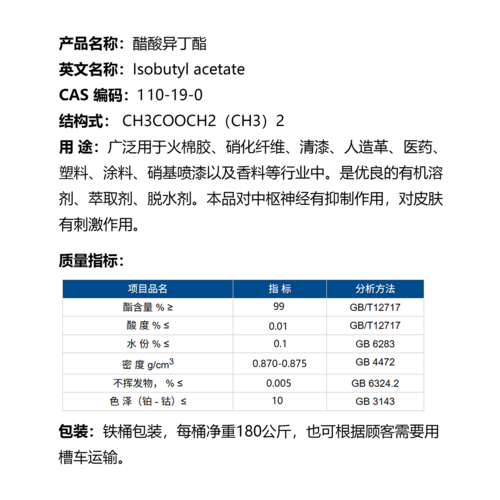 产品名称：醋酸异丁酯

英文名称：Isobutyl acetate

CAS 编码：110-19-0

结构式： CH3COOCH2（CH3）2

用 途：广泛用于火棉胶、硝化纤维、清漆、人造革、医药、塑料、涂料、硝基喷漆以及香料等行业中。是优良的有机溶剂、萃取剂、脱水剂。本品对中枢神经有抑制作用，对皮肤有刺激作用。

质量指标：

| 项目品名 | 指 标 | 分析方法 |
|---|---|---|
| 酯含量 % ≥ | 99 | GB/T12717 |
| 酸 度 % ≤ | 0.01 | GB/T12717 |
| 水 份 % ≤ | 0.1 | GB 6283 |
| 密 度 g/cm$^3$ | 0.870-0.875 | GB 4472 |
| 不挥发物， % ≤ | 0.005 | GB 6324.2 |
| 色 泽（铂 - 钴）≤ | 10 | GB 3143 |

包装：铁桶包装，每桶净重180公斤，也可根据顾客需要用槽车运输。